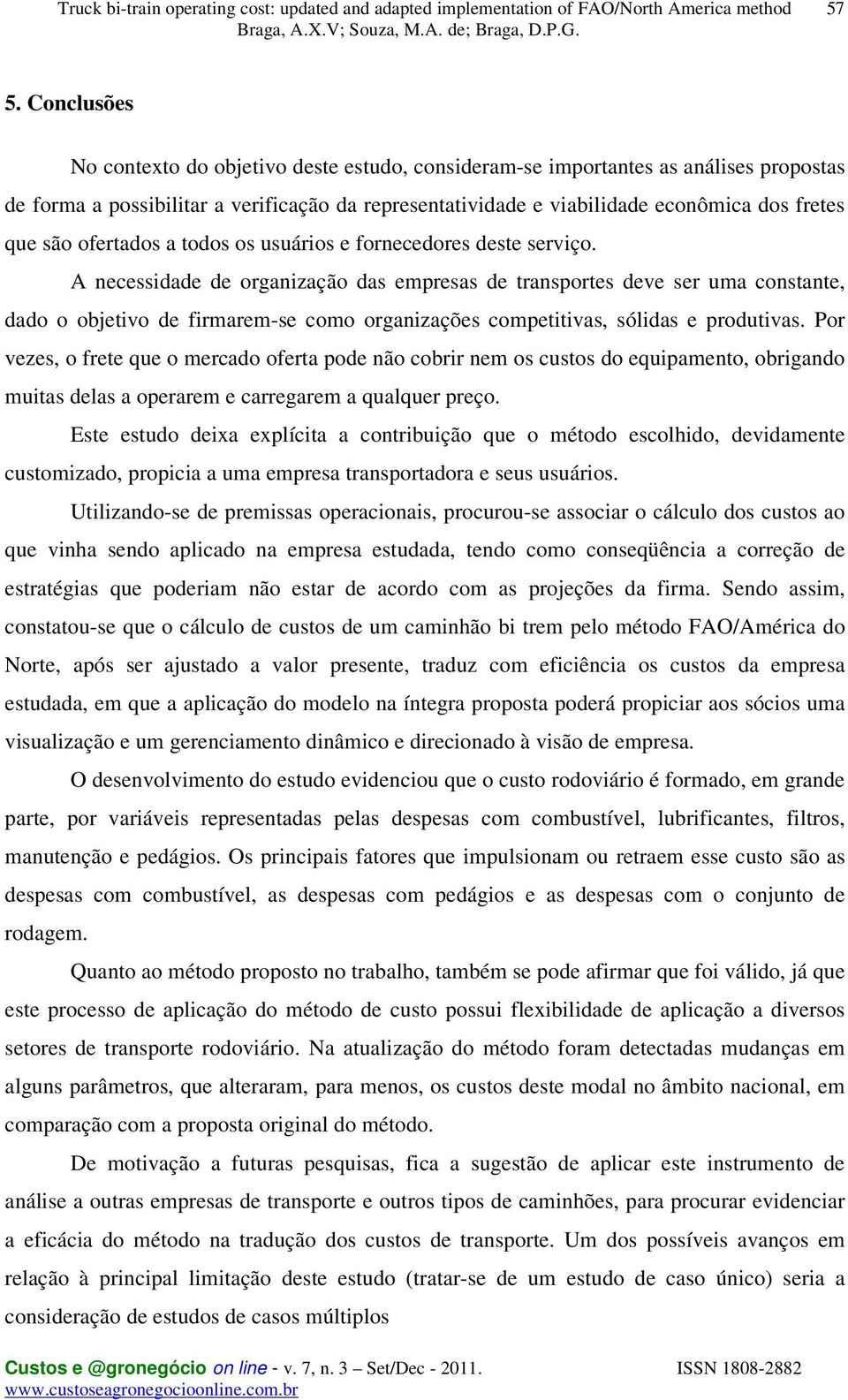 Truck bi-train operating cost: updated and adapted implementation of FAO/North America method 57
Braga, A.X.V; Souza, M.A. de; Braga, D.P.G.

5. Conclusões

No contexto do objetivo deste estudo, consideram-se importantes as análises propostas de forma a possibilitar a verificação da representatividade e viabilidade econômica dos fretes que são ofertados a todos os usuários e fornecedores deste serviço.

A necessidade de organização das empresas de transportes deve ser uma constante, dado o objetivo de firmarem-se como organizações competitivas, sólidas e produtivas. Por vezes, o frete que o mercado oferta pode não cobrir nem os custos do equipamento, obrigando muitas delas a operarem e carregarem a qualquer preço.

Este estudo deixa explícita a contribuição que o método escolhido, devidamente customizado, propicia a uma empresa transportadora e seus usuários.

Utilizando-se de premissas operacionais, procurou-se associar o cálculo dos custos ao que vinha sendo aplicado na empresa estudada, tendo como conseqüência a correção de estratégias que poderiam não estar de acordo com as projeções da firma. Sendo assim, constatou-se que o cálculo de custos de um caminhão bi trem pelo método FAO/América do Norte, após ser ajustado a valor presente, traduz com eficiência os custos da empresa estudada, em que a aplicação do modelo na íntegra proposta poderá propiciar aos sócios uma visualização e um gerenciamento dinâmico e direcionado à visão de empresa.

O desenvolvimento do estudo evidenciou que o custo rodoviário é formado, em grande parte, por variáveis representadas pelas despesas com combustível, lubrificantes, filtros, manutenção e pedágios. Os principais fatores que impulsionam ou retraem esse custo são as despesas com combustível, as despesas com pedágios e as despesas com o conjunto de rodagem.

Quanto ao método proposto no trabalho, também se pode afirmar que foi válido, já que este processo de aplicação do método de custo possui flexibilidade de aplicação a diversos setores de transporte rodoviário. Na atualização do método foram detectadas mudanças em alguns parâmetros, que alteraram, para menos, os custos deste modal no âmbito nacional, em comparação com a proposta original do método.

De motivação a futuras pesquisas, fica a sugestão de aplicar este instrumento de análise a outras empresas de transporte e outros tipos de caminhões, para procurar evidenciar a eficácia do método na tradução dos custos de transporte. Um dos possíveis avanços em relação à principal limitação deste estudo (tratar-se de um estudo de caso único) seria a consideração de estudos de casos múltiplos

Custos e @gronegócio on line - v. 7, n. 3 – Set/Dec - 2011. ISSN 1808-2882
www.custoseagronegocioonline.com.br